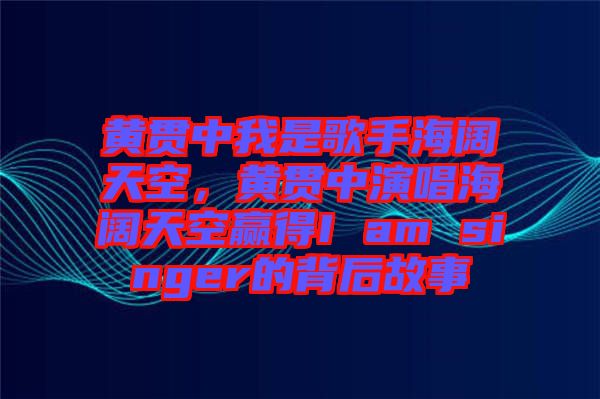 黄贯中我是歌手海阔天空，黄贯中演唱海阔天空赢得I am singer的背后故事